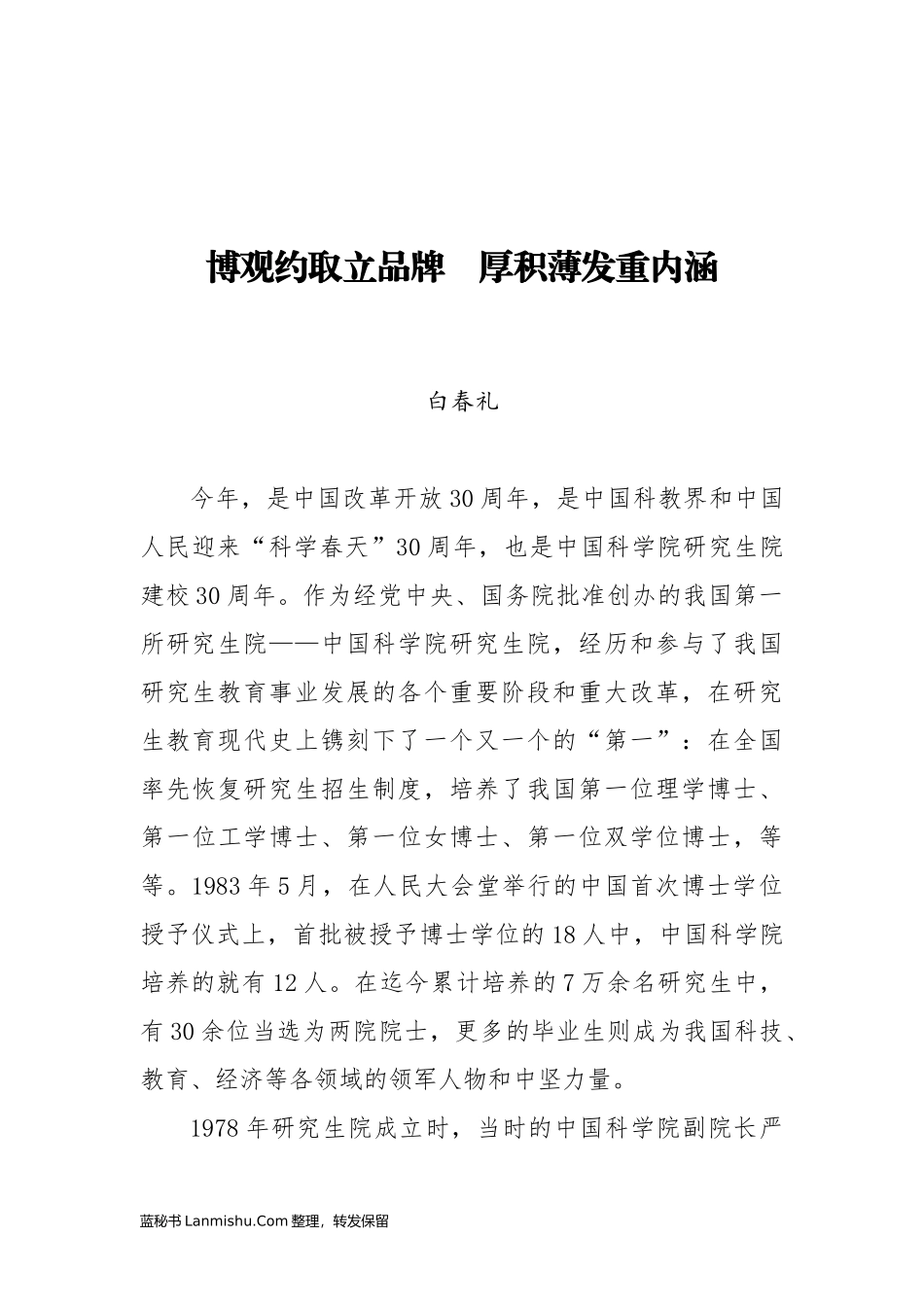 博观约取立品牌　厚积薄发重内涵

白春礼

今年，是中国改革开放30周年，是中国科教界和中国人民迎来“科学春天”30周年，也是中国科学院研究生院建校30周年。作为经党中央、国务院批准创办的我国第一所研究生院——中国科学院研究生院，经历和参与了我国研究生教育事业发展的各个重要阶段和重大改革，在研究生教育现代史上镌刻下了一个又一个的“第一”：在全国率先恢复研究生招生制度，培养了我国第一位理学博士、第一位工学博士、第一位女博士、第一位双学位博士，等等。1983年5月，在人民大会堂举行的中国首次博士学位授予仪式上，首批被授予博士学位的18人中，中国科学院培养的就有12人。在迄今累计培养的7万余名研究生中，有30余位当选为两院院士，更多的毕业生则成为我国科技、教育、经济等各领域的领军人物和中坚力量。

1978年研究生院成立时，当时的中国科学院副院长严

蓝秘书Lanmishu.Com整理，转发保留